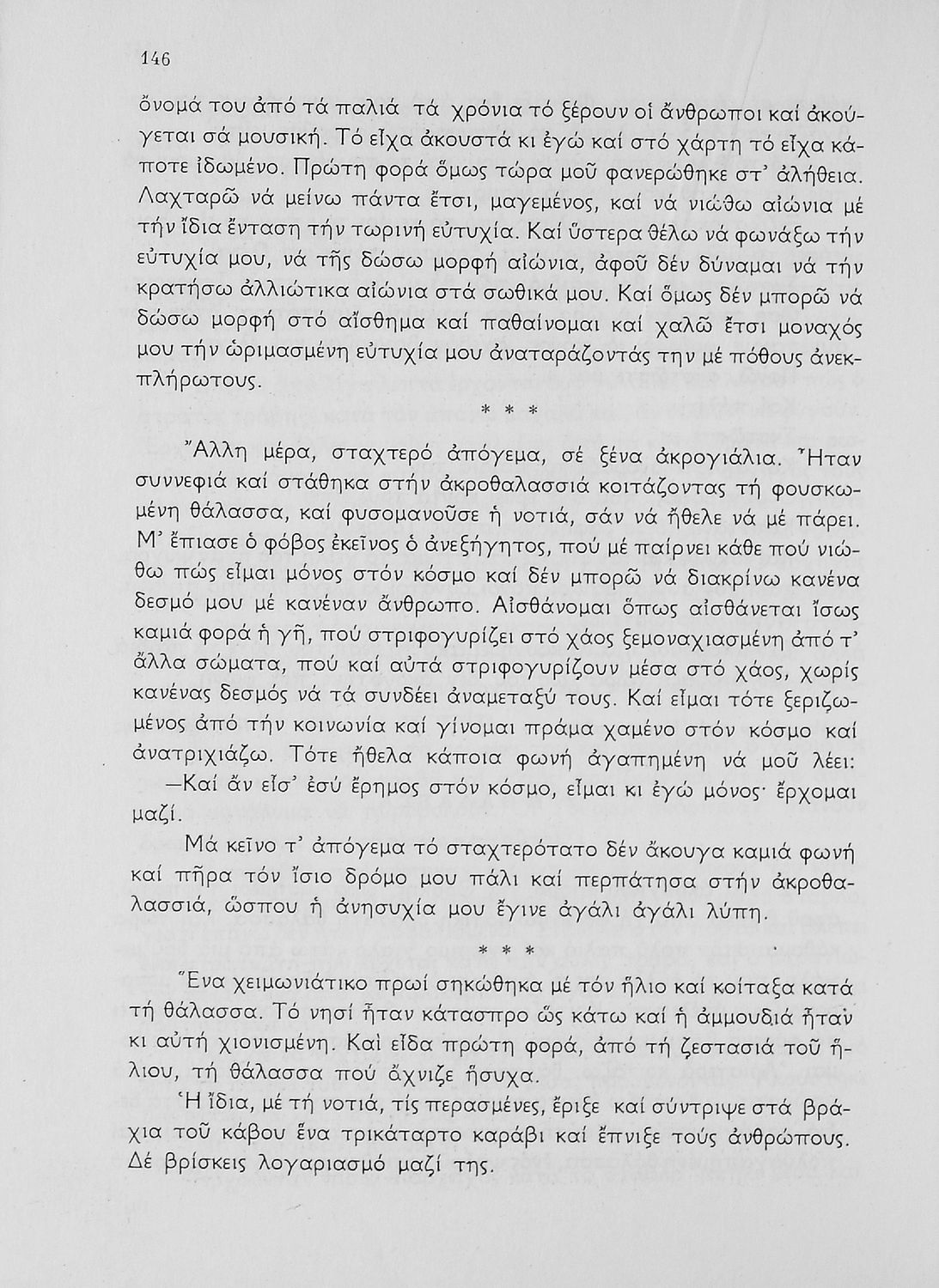 146

ὄνομά του ἀπό τά παλιά τά χρόνια τό ξέρουν οἱ ἄνθρωποι καί ἀκούγεται σά μουσική. Τό εἶχα ἀκουστά κι ἐγώ καί στό χάρτη τό εἶχα κάποτε ἰδωμένο. Πρώτη φορά ὅμως τώρα μοῦ φανερώθηκε στ' ἀλήθεια. Λαχταρῶ νά μείνω πάντα ἔτσι, μαγεμένος, καί νά νιώθω αἰώνια μέ τήν ἴδια ἔνταση τήν τωρινή εὐτυχία. Καί ὕστερα θέλω νά φωνάξω τήν εὐτυχία μου, νά τῆς δώσω μορφή αἰώνια, ἀφοῦ δέν δύναμαι νά τήν κρατήσω ἀλλιώτικα αἰώνια στά σωθικά μου. Καί ὅμως δέν μπορῶ νά δώσω μορφή στό αἴσθημα καί παθαίνομαι καί χαλῶ ἔτσι μοναχός μου τήν ὡριμασμένη εὐτυχία μου ἀναταράζοντάς την μέ πόθους ἀνεκπλήρωτους.

* * *

Ἄλλη μέρα, σταχτερό ἀπόγεμα, σέ ξένα ἀκρογιάλια. Ἦταν συννεφιά καί στάθηκα στήν ἀκροθαλασσιά κοιτάζοντας τή φουσκωμένη θάλασσα, καί φυσομανοῦσε ἡ νοτιά, σάν νά ἤθελε νά μέ πάρει. Μ' ἔπιασε ὁ φόβος ἐκεῖνος ὁ ἀνεξήγητος, πού μέ παίρνει κάθε πού νιώθω πώς εἶμαι μόνος στόν κόσμο καί δέν μπορῶ νά διακρίνω κανένα δεσμό μου μέ κανέναν ἄνθρωπο. Αἰσθάνομαι ὅπως αἰσθάνεται ἴσως καμιά φορά ἡ γῆ, πού στριφογυρίζει στό χάος ξεμοναχιασμένη ἀπό τ' ἄλλα σώματα, πού καί αὐτά στριφογυρίζουν μέσα στό χάος, χωρίς κανένας δεσμός νά τά συνδέει ἀναμεταξύ τους. Καί εἶμαι τότε ξεριζωμένος ἀπό τήν κοινωνία καί γίνομαι πράμα χαμένο στόν κόσμο καί ἀνατριχιάζω. Τότε ἤθελα κάποια φωνή ἀγαπημένη νά μοῦ λέει:

—Καί ἄν εἶσ' ἐσύ ἔρημος στόν κόσμο, εἶμαι κι ἐγώ μόνος· ἔρχομαι μαζί.

Μά κεῖνο τ' ἀπόγεμα τό σταχτερότατο δέν ἄκουγα καμιά φωνή καί πῆρα τόν ἴσιο δρόμο μου πάλι καί περπάτησα στήν ἀκροθαλασσιά, ὥσπου ἡ ἀνησυχία μου ἔγινε ἀγάλι ἀγάλι λύπη.

* * *

Ἕνα χειμωνιάτικο πρωί σηκώθηκα μέ τόν ἥλιο καί κοίταξα κατά τή θάλασσα. Τό νησί ἦταν κάτασπρο ὥς κάτω καί ἡ ἀμμουδιά ἦταν κι αὐτή χιονισμένη. Καί εἶδα πρώτη φορά, ἀπό τή ζεστασιά τοῦ ἥλιου, τή θάλασσα πού ἄχνιζε ἥσυχα.

Ἡ ἴδια, μέ τή νοτιά, τίς περασμένες, ἔριξε καί σύντριψε στά βράχια τοῦ κάβου ἕνα τρικάταρτο καράβι καί ἔπνιξε τούς ἀνθρώπους. Δέ βρίσκεις λογαριασμό μαζί της.